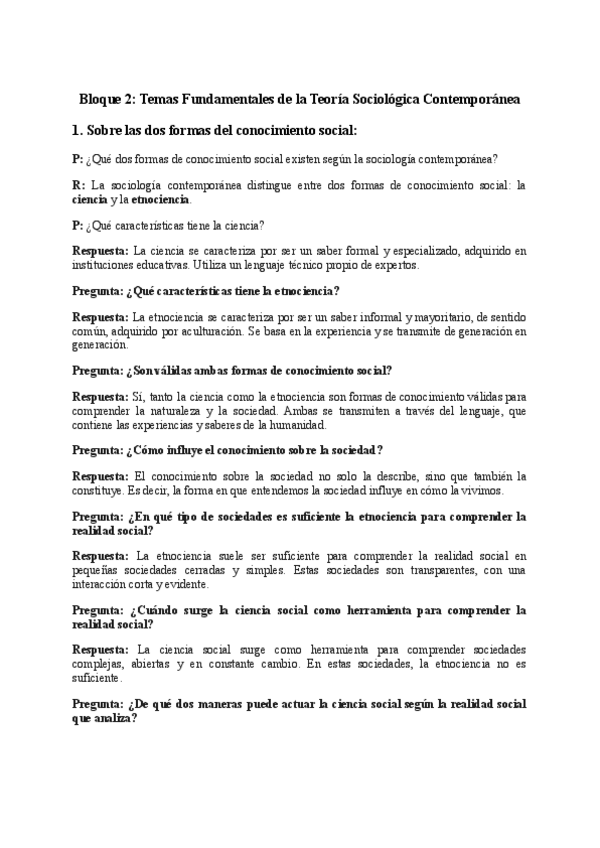 Bloque 2: Temas Fundamentales de la Teoría Sociológica Contemporánea

1. Sobre las dos formas del conocimiento social:

P: ¿Qué dos formas de conocimiento social existen según la sociología contemporánea?

R: La sociología contemporánea distingue entre dos formas de conocimiento social: la ciencia y la etnociencia.

P: ¿Qué características tiene la ciencia?

Respuesta: La ciencia se caracteriza por ser un saber formal y especializado, adquirido en instituciones educativas. Utiliza un lenguaje técnico propio de expertos.

Pregunta: ¿Qué características tiene la etnociencia?

Respuesta: La etnociencia se caracteriza por ser un saber informal y mayoritario, de sentido común, adquirido por aculturación. Se basa en la experiencia y se transmite de generación en generación.

Pregunta: ¿Son válidas ambas formas de conocimiento social?

Respuesta: Sí, tanto la ciencia como la etnociencia son formas de conocimiento válidas para comprender la naturaleza y la sociedad. Ambas se transmiten a través del lenguaje, que contiene las experiencias y saberes de la humanidad.

Pregunta: ¿Cómo influye el conocimiento sobre la sociedad?

Respuesta: El conocimiento sobre la sociedad no solo la describe, sino que también la constituye. Es decir, la forma en que entendemos la sociedad influye en cómo la vivimos.

Pregunta: ¿En qué tipo de sociedades es suficiente la etnociencia para comprender la realidad social?

Respuesta: La etnociencia suele ser suficiente para comprender la realidad social en pequeñas sociedades cerradas y simples. Estas sociedades son transparentes, con una interacción corta y evidente.

Pregunta: ¿Cuándo surge la ciencia social como herramienta para comprender la realidad social?

Respuesta: La ciencia social surge como herramienta para comprender sociedades complejas, abiertas y en constante cambio. En estas sociedades, la etnociencia no es suficiente.

Pregunta: ¿De qué dos maneras puede actuar la ciencia social según la realidad social que analiza?